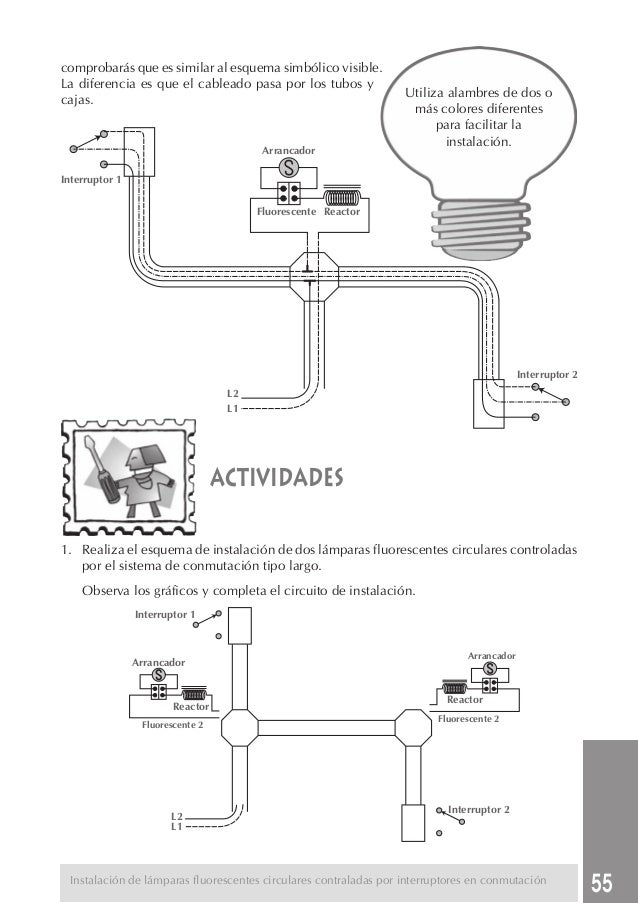 comprobarás que es similar al esquema simbólico visible. La diferencia es que el cableado pasa por los tubos y cajas.

Utiliza alambres de dos o más colores diferentes para facilitar la instalación.

Interruptor 1

Arrancador

S

Fluorescente Reactor

Interruptor 2

L2

L1

ACTIVIDADES

1. Realiza el esquema de instalación de dos lámparas fluorescentes circulares controladas por el sistema de conmutación tipo largo.

Observa los gráficos y completa el circuito de instalación.

Interruptor 1

Arrancador

S

Reactor

Fluorescente 2

Arrancador

S

Reactor

Fluorescente 2

L2

L1

Interruptor 2

Instalación de lámparas fluorescentes circulares contraladas por interruptores en conmutación

55